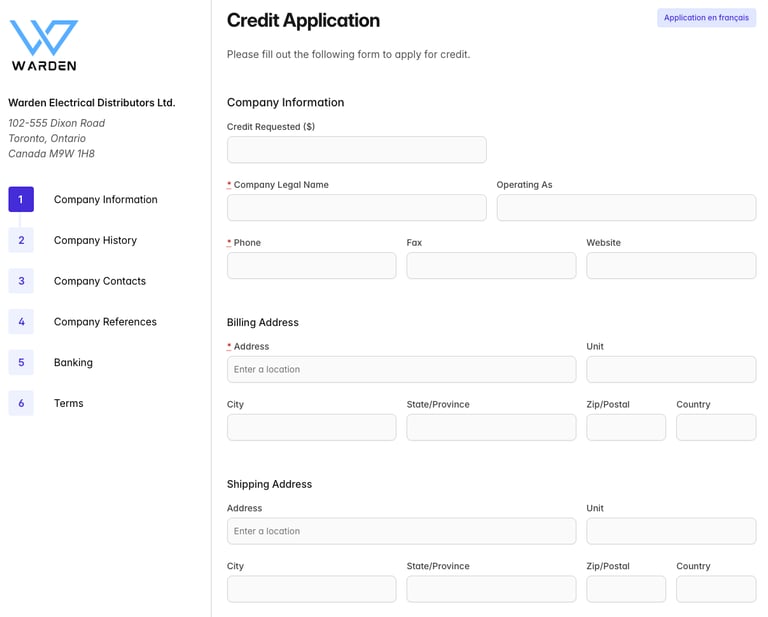 WARDEN

Warden Electrical Distributors Ltd.

102-555 Dixon Road
Toronto, Ontario
Canada M9W 1H8

1 Company Information
2 Company History
3 Company Contacts
4 Company References
5 Banking
6 Terms

Credit Application

Application en français

Please fill out the following form to apply for credit.

Company Information

Credit Requested ($)

* Company Legal Name

Operating As

* Phone

Fax

Website

Billing Address

* Address

Enter a location

Unit

City

State/Province

Zip/Postal

Country

Shipping Address

Address

Enter a location

Unit

City

State/Province

Zip/Postal

Country